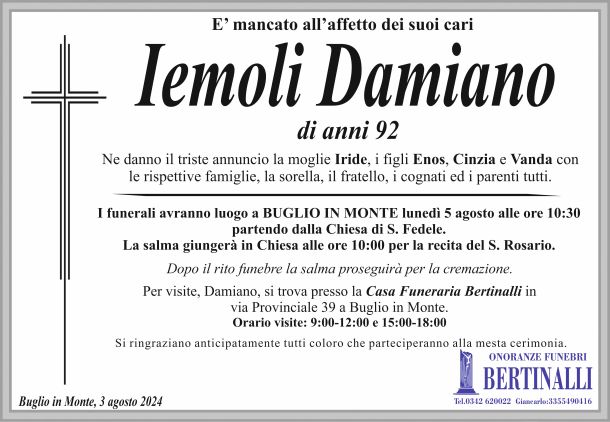 E' mancato all'affetto dei suoi cari

Iemoli Damiano

di anni 92

Ne danno il triste annuncio la moglie Iride, i figli Enos, Cinzia e Vanda con le rispettive famiglie, la sorella, il fratello, i cognati ed i parenti tutti.

I funerali avranno luogo a BUGLIO IN MONTE lunedì 5 agosto alle ore 10:30 partendo dalla Chiesa di S. Fedele.
La salma giungerà in Chiesa alle ore 10:00 per la recita del S. Rosario.

Dopo il rito funebre la salma proseguirà per la cremazione.

Per visite, Damiano, si trova presso la Casa Funeraria Bertinalli in via Provinciale 39 a Buglio in Monte.
Orario visite: 9:00-12:00 e 15:00-18:00

Si ringraziano anticipatamente tutti coloro che parteciperanno alla mesta cerimonia.

Buglio in Monte, 3 agosto 2024

ONORANZE FUNEBRI
BERTINALLI
Tel.0342 620022 Giancarlo:3355490416